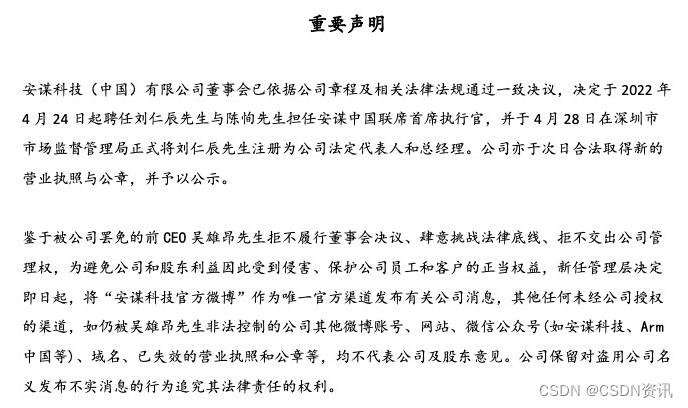 重要声明

安谋科技（中国）有限公司董事会已依据公司章程及相关法律法规通过一致决议，决定于 2022 年 4 月 24 日起聘任刘仁辰先生与陈恂先生担任安谋中国联席首席执行官，并于 4 月 28 日在深圳市市场监督管理局正式将刘仁辰先生注册为公司法定代表人和总经理。公司亦于次日合法取得新的营业执照与公章，并予以公示。

鉴于被公司罢免的前 CEO 吴雄昂先生拒不履行董事会决议、肆意挑战法律底线、拒不交出公司管理权，为避免公司和股东利益因此受到侵害、保护公司员工和客户的正当权益，新任管理层决定即日起，将“安谋科技官方微博”作为唯一官方渠道发布有关公司消息，其他任何未经公司授权的渠道，如仍被吴雄昂先生非法控制的公司其他微博账号、网站、微信公众号(如安谋科技、Arm 中国等)、域名、已失效的营业执照和公章等，均不代表公司及股东意见。公司保留对盗用公司名义发布不实消息的行为追究其法律责任的权利。

CSDN @CSDN资讯